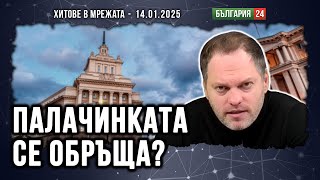 ХИТОВЕ В МРЕЖАТА - 14.01.2025

БЪЛГАРИЯ 24

ПАЛАЧИНКАТА СЕ ОБРЪЩА?